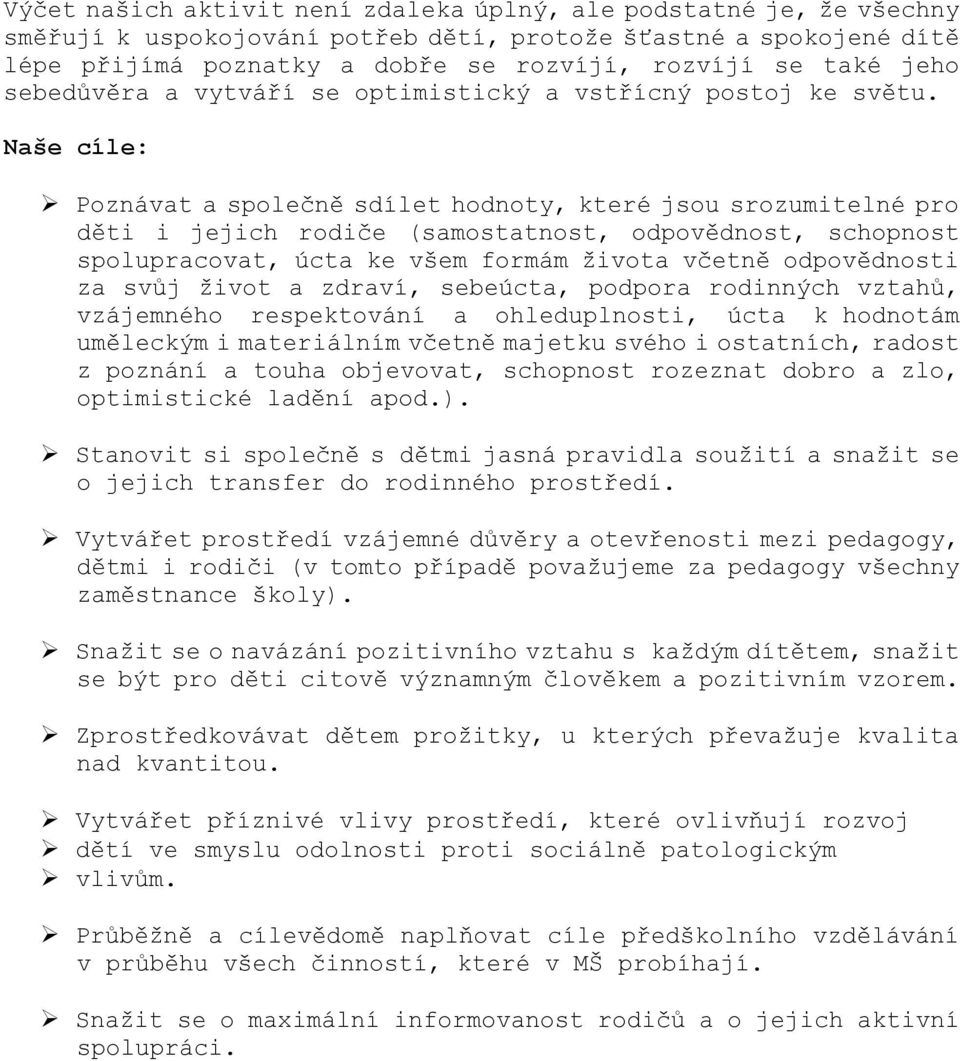 Výčet našich aktivit není zdaleka úplný, ale podstatné je, že všechny směřují k uspokojování potřeb dětí, protože šťastné a spokojené dítě lépe přijímá poznatky a dobře se rozvíjí, rozvíjí se také jeho sebedůvěra a vytváří se optimistický a vstřícný postoj ke světu.

Naše cíle:

➢ Poznávat a společně sdílet hodnoty, které jsou srozumitelné pro děti i jejich rodiče (samostatnost, odpovědnost, schopnost spolupracovat, úcta ke všem formám života včetně odpovědnosti za svůj život a zdraví, sebeúcta, podpora rodinných vztahů, vzájemného respektování a ohleduplnosti, úcta k hodnotám uměleckým i materiálním včetně majetku svého i ostatních, radost z poznání a touha objevovat, schopnost rozeznat dobro a zlo, optimistické ladění apod.).

➢ Stanovit si společně s dětmi jasná pravidla soužití a snažit se o jejich transfer do rodinného prostředí.

➢ Vytvářet prostředí vzájemné důvěry a otevřenosti mezi pedagogy, dětmi i rodiči (v tomto případě považujeme za pedagogy všechny zaměstnance školy).

➢ Snažit se o navázání pozitivního vztahu s každým dítětem, snažit se být pro děti citově významným člověkem a pozitivním vzorem.

➢ Zprostředkovávat dětem prožitky, u kterých převažuje kvalita nad kvantitou.

➢ Vytvářet příznivé vlivy prostředí, které ovlivňují rozvoj
➢ dětí ve smyslu odolnosti proti sociálně patologickým
➢ vlivům.

➢ Průběžně a cílevědomě naplňovat cíle předškolního vzdělávání v průběhu všech činností, které v MŠ probíhají.

➢ Snažit se o maximální informovanost rodičů a o jejich aktivní spolupráci.